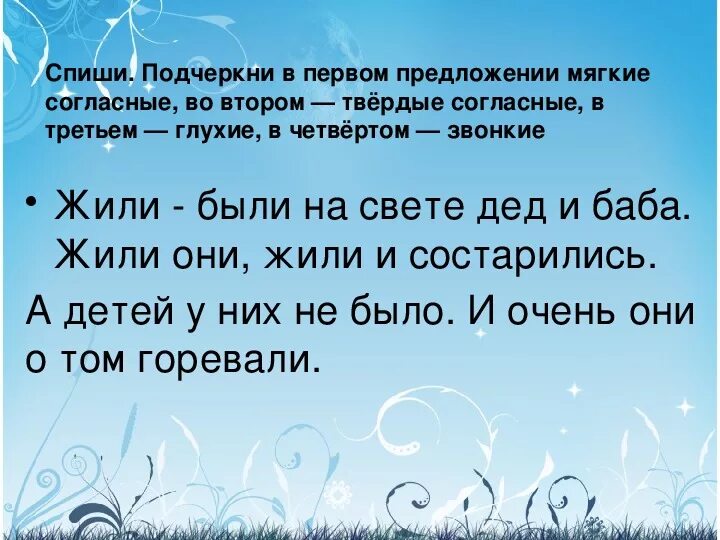 Спиши. Подчеркни в первом предложении мягкие согласные, во втором — твёрдые согласные, в третьем — глухие, в четвёртом — звонкие

• Жили - были на свете дед и баба. Жили они, жили и состарились.

А детей у них не было. И очень они о том горевали.